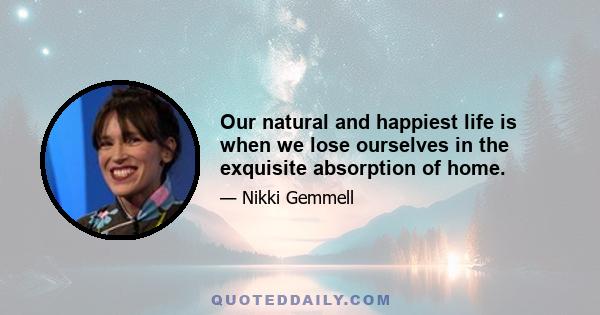 Our natural and happiest life is when we lose ourselves in the exquisite absorption of home.

— Nikki Gemmell

QUOTEDDAILY.COM